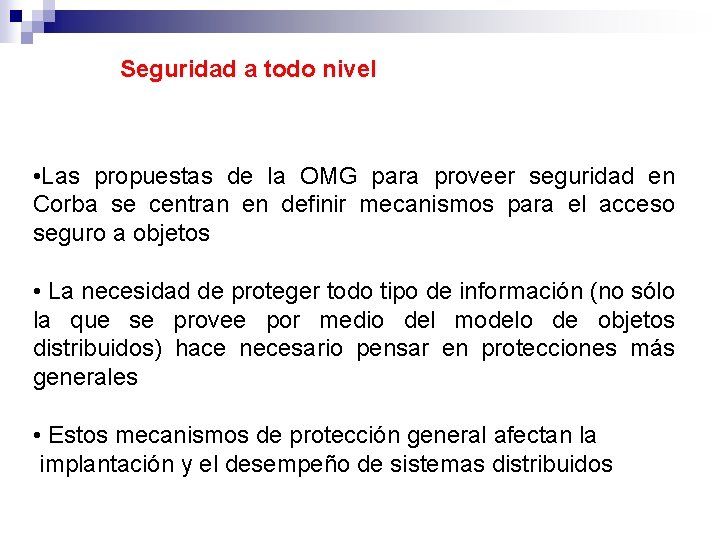 Seguridad a todo nivel

•Las propuestas de la OMG para proveer seguridad en Corba se centran en definir mecanismos para el acceso seguro a objetos

• La necesidad de proteger todo tipo de información (no sólo la que se provee por medio del modelo de objetos distribuidos) hace necesario pensar en protecciones más generales

• Estos mecanismos de protección general afectan la implantación y el desempeño de sistemas distribuidos